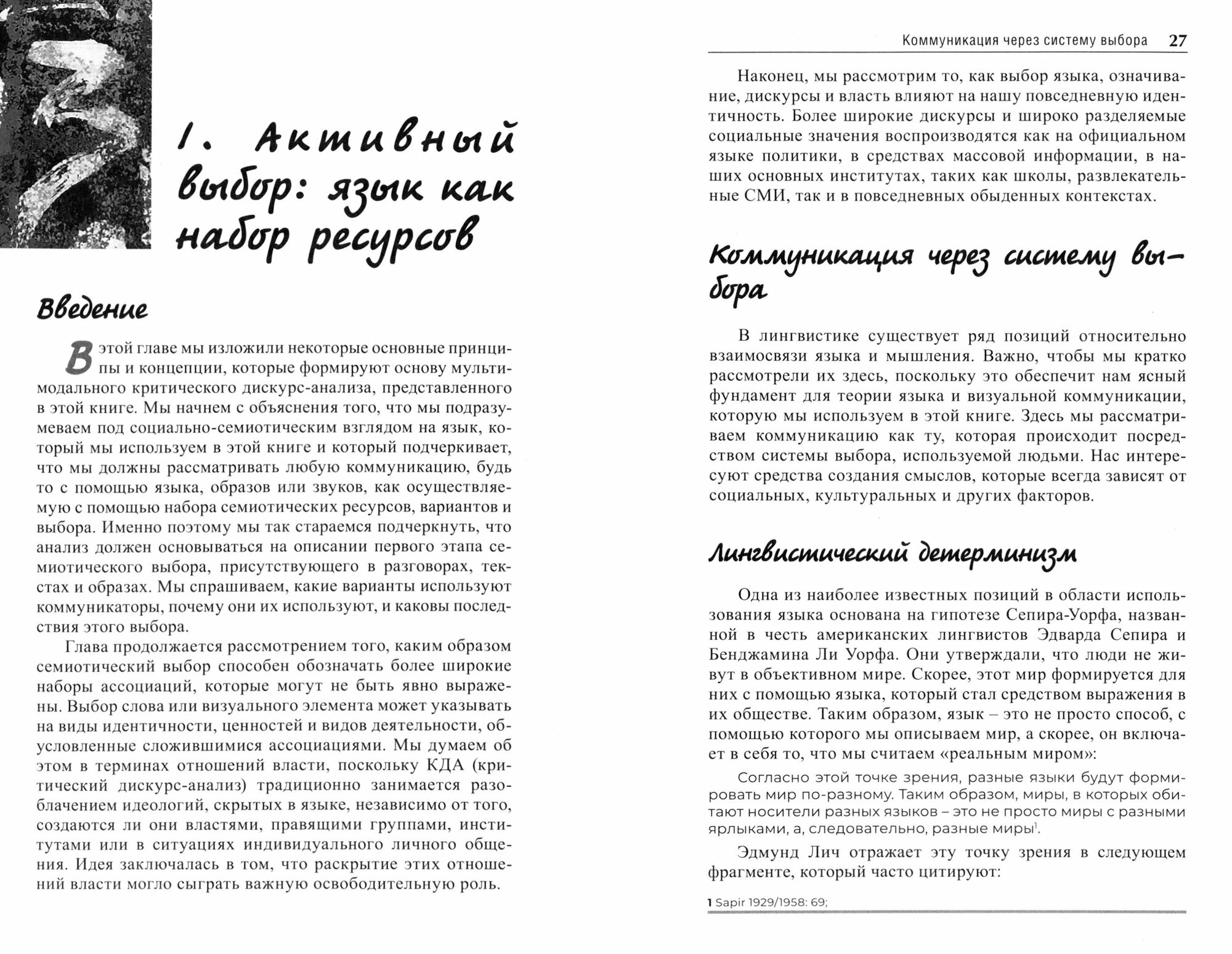 1. Активный выбор: язык как набор ресурсов

Введение

В этой главе мы изложили некоторые основные принципы и концепции, которые формируют основу мультимодального критического дискурс-анализа, представленного в этой книге. Мы начнем с объяснения того, что мы подразумеваем под социально-семиотическим взглядом на язык, который мы используем в этой книге и который подчеркивает, что мы должны рассматривать любую коммуникацию, будь то с помощью языка, образов или звуков, как осуществляемую с помощью набора семиотических ресурсов, вариантов и выбора. Именно поэтому мы так стараемся подчеркнуть, что анализ должен основываться на описании первого этапа семиотического выбора, присутствующего в разговорах, текстах и образах. Мы спрашиваем, какие варианты используют коммуникаторы, почему они их используют, и каковы последствия этого выбора.

Глава продолжается рассмотрением того, каким образом семиотический выбор способен обозначать более широкие наборы ассоциаций, которые могут не быть явно выражены. Выбор слова или визуального элемента может указывать на виды идентичности, ценностей и видов деятельности, обусловленные сложившимися ассоциациями. Мы думаем об этом в терминах отношений власти, поскольку КДА (критический дискурс-анализ) традиционно занимается разоблачением идеологий, скрытых в языке, независимо от того, создаются ли они властями, правящими группами, институтами или в ситуациях индивидуального личного общения. Идея заключалась в том, что раскрытие этих отношений власти могло сыграть важную освободительную роль.

Коммуникация через систему выбора 27

Наконец, мы рассмотрим то, как выбор языка, означивание, дискурсы и власть влияют на нашу повседневную идентичность. Более широкие дискурсы и широко разделяемые социальные значения воспроизводятся как на официальном языке политики, в средствах массовой информации, в наших основных институтах, таких как школы, развлекательные СМИ, так и в повседневных обыденных контекстах.

Коммуникация через систему выбора

В лингвистике существует ряд позиций относительно взаимосвязи языка и мышления. Важно, чтобы мы кратко рассмотрели их здесь, поскольку это обеспечит нам ясный фундамент для теории языка и визуальной коммуникации, которую мы используем в этой книге. Здесь мы рассматриваем коммуникацию как ту, которая происходит посредством системы выбора, используемой людьми. Нас интересуют средства создания смыслов, которые всегда зависят от социальных, культуральных и других факторов.

Лингвистический детерминизм

Одна из наиболее известных позиций в области использования языка основана на гипотезе Сепира-Уорфа, названной в честь американских лингвистов Эдварда Сепира и Бенджамина Ли Уорфа. Они утверждали, что люди не живут в объективном мире. Скорее, этот мир формируется для них с помощью языка, который стал средством выражения в их обществе. Таким образом, язык – это не просто способ, с помощью которого мы описываем мир, а скорее, он включает в себя то, что мы считаем «реальным миром»:

Согласно этой точке зрения, разные языки будут формировать мир по-разному. Таким образом, миры, в которых обитают носители разных языков – это не просто миры с разными ярлыками, а, следовательно, разные миры$^1$.

Эдмунд Лич отражает эту точку зрения в следующем фрагменте, который часто цитируют:

1 Sapir 1929/1958: 69;